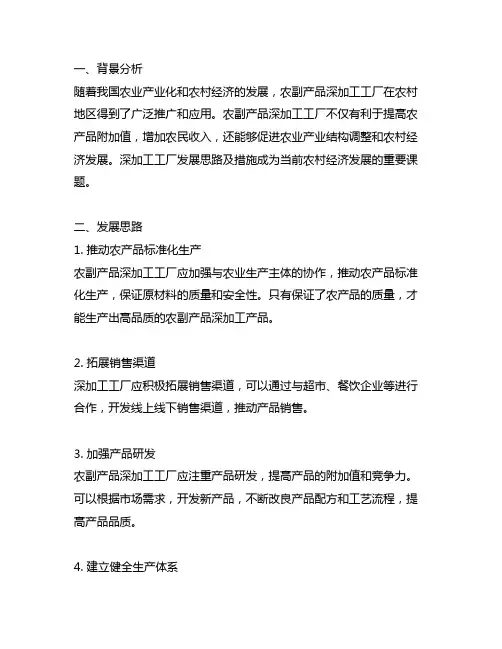 一、背景分析
随着我国农业产业化和农村经济的发展，农副产品深加工工厂在农村地区得到了广泛推广和应用。农副产品深加工工厂不仅有利于提高农产品附加值，增加农民收入，还能够促进农业产业结构调整和农村经济发展。深加工工厂发展思路及措施成为当前农村经济发展的重要课题。

二、发展思路
1. 推动农产品标准化生产
农副产品深加工工厂应加强与农业生产主体的协作，推动农产品标准化生产，保证原材料的质量和安全性。只有保证了农产品的质量，才能生产出高品质的农副产品深加工产品。

2. 拓展销售渠道
深加工工厂应积极拓展销售渠道，可以通过与超市、餐饮企业等进行合作，开发线上线下销售渠道，推动产品销售。

3. 加强产品研发
农副产品深加工工厂应注重产品研发，提高产品的附加值和竞争力。可以根据市场需求，开发新产品，不断改良产品配方和工艺流程，提高产品品质。

4. 建立健全生产体系